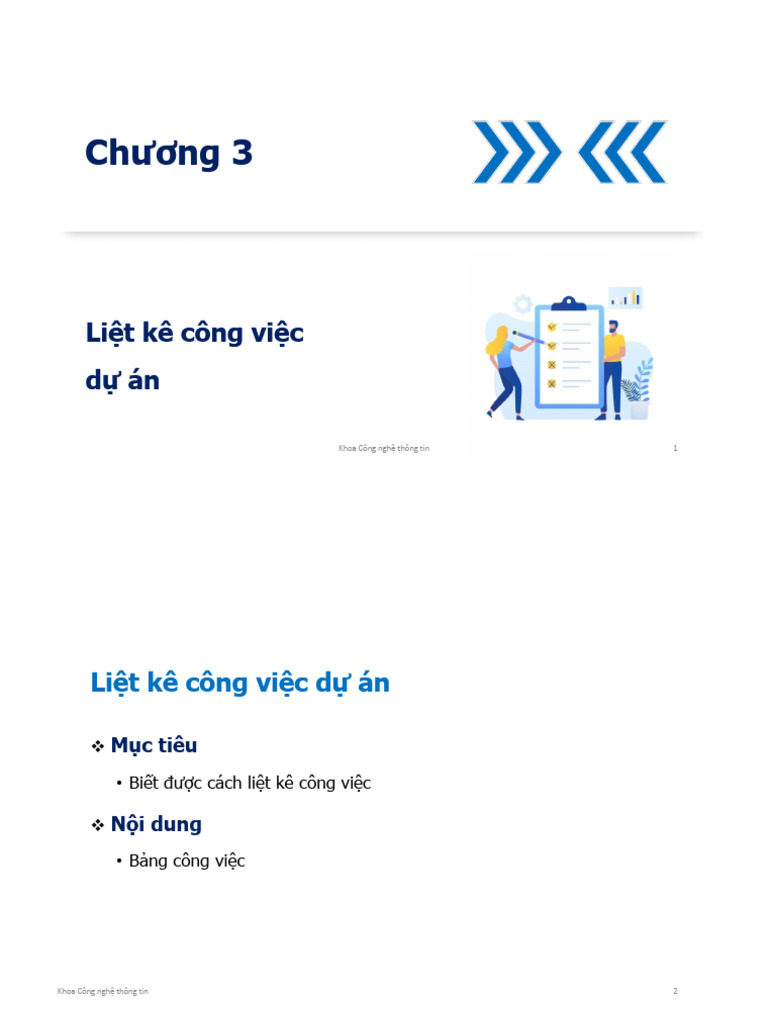 Chương 3

Liệt kê công việc dự án

Khoa Công nghệ thông tin

1

Liệt kê công việc dự án

❖ Mục tiêu

• Biết được cách liệt kê công việc

❖ Nội dung

• Bảng công việc

Khoa Công nghệ thông tin

2